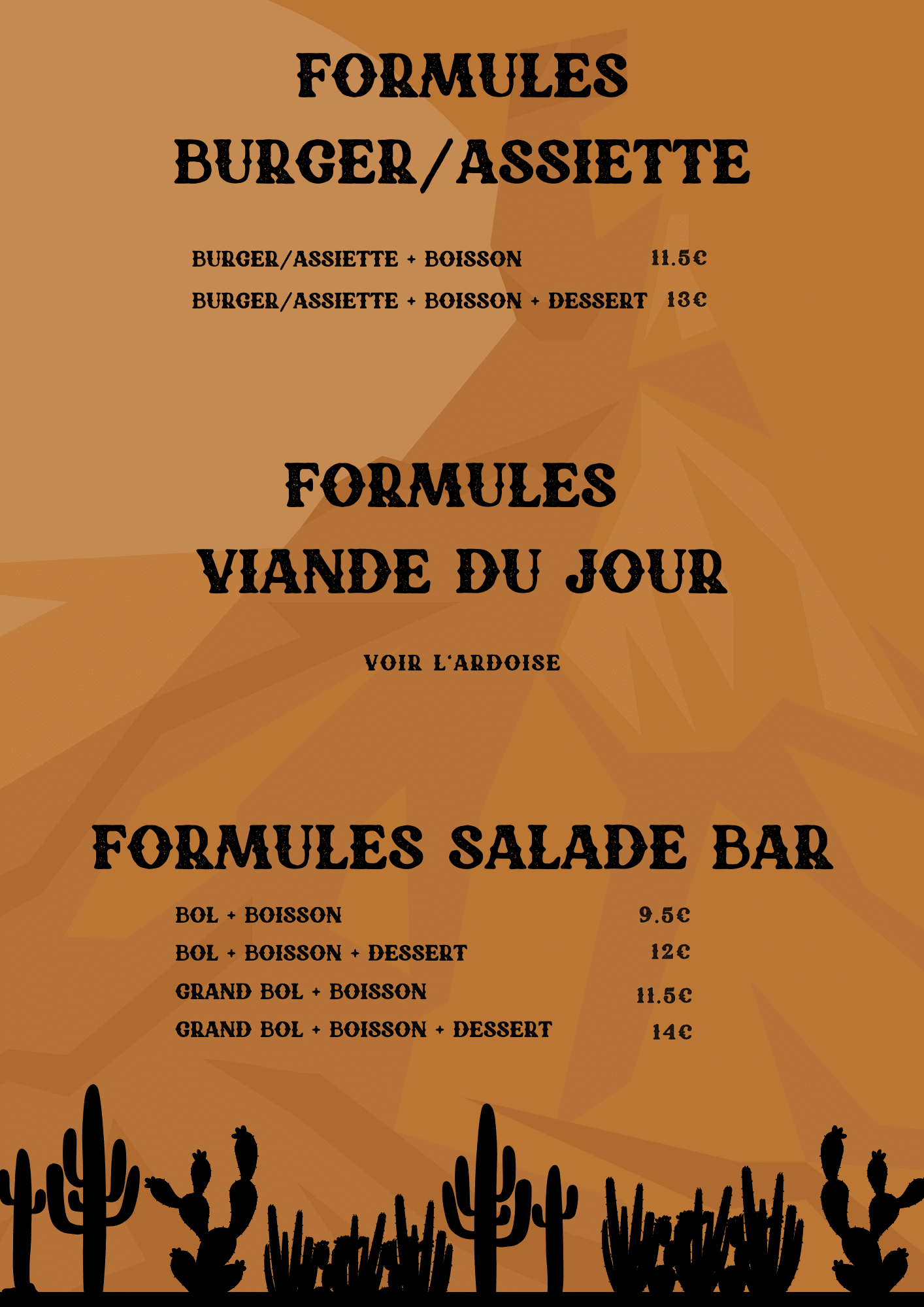 FORMULES
BURGER/ASSIETTE

BURGER/ASSIETTE + BOISSON 11.5€
BURGER/ASSIETTE + BOISSON + DESSERT 13€

FORMULES
VIANDE DU JOUR

VOIR L'ARDOISE

FORMULES SALADE BAR

BOL + BOISSON 9.5€
BOL + BOISSON + DESSERT 12€
GRAND BOL + BOISSON 11.5€
GRAND BOL + BOISSON + DESSERT 14€